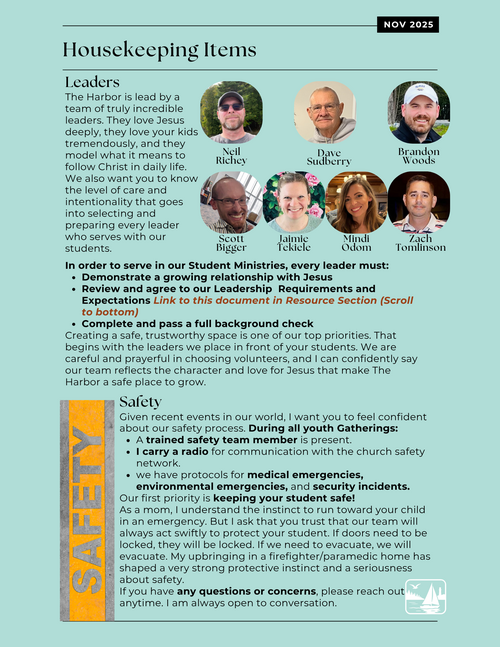 NOV 2025

Housekeeping Items

Leaders

The Harbor is lead by a team of truly incredible leaders. They love Jesus deeply, they love your kids tremendously, and they model what it means to follow Christ in daily life. We also want you to know the level of care and intentionality that goes into selecting and preparing every leader who serves with our students.

Neil Richey

Dave Sudberry

Brandon Woods

Scott Bigger

Jaimie Tekiele

Mindi Odom

Zach Tomlinson

In order to serve in our Student Ministries, every leader must:

- Demonstrate a growing relationship with Jesus
- Review and agree to our Leadership Requirements and Expectations Link to this document in Resource Section (Scroll to bottom)
- Complete and pass a full background check

Creating a safe, trustworthy space is one of our top priorities. That begins with the leaders we place in front of your students. We are careful and prayerful in choosing volunteers, and I can confidently say our team reflects the character and love for Jesus that make The Harbor a safe place to grow.

SAFETY

Safety

Given recent events in our world, I want you to feel confident about our safety process. During all youth Gatherings:

- A trained safety team member is present.
- I carry a radio for communication with the church safety network.
- we have protocols for medical emergencies, environmental emergencies, and security incidents.

Our first priority is keeping your student safe!

As a mom, I understand the instinct to run toward your child in an emergency. But I ask that you trust that our team will always act swiftly to protect your student. If doors need to be locked, they will be locked. If we need to evacuate, we will evacuate. My upbringing in a firefighter/paramedic home has shaped a very strong protective instinct and a seriousness about safety.

If you have any questions or concerns, please reach out anytime. I am always open to conversation.